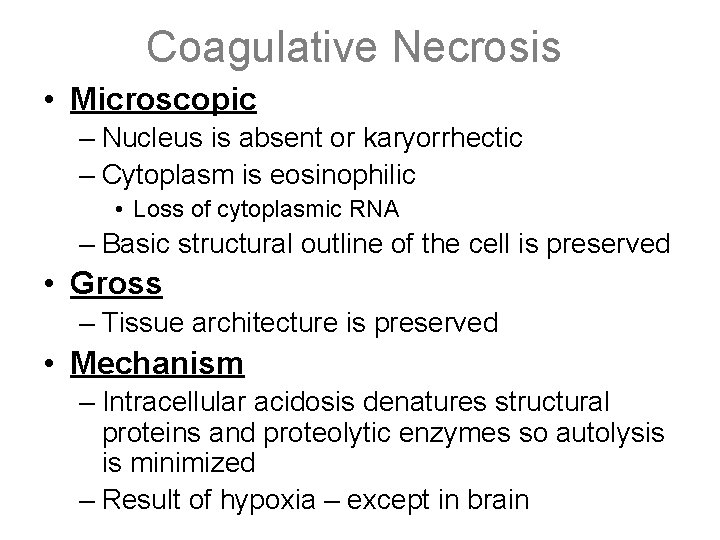 Coagulative Necrosis

• Microscopic
– Nucleus is absent or karyorrhectic
– Cytoplasm is eosinophilic
• Loss of cytoplasmic RNA
– Basic structural outline of the cell is preserved

• Gross
– Tissue architecture is preserved

• Mechanism
– Intracellular acidosis denatures structural proteins and proteolytic enzymes so autolysis is minimized
– Result of hypoxia – except in brain